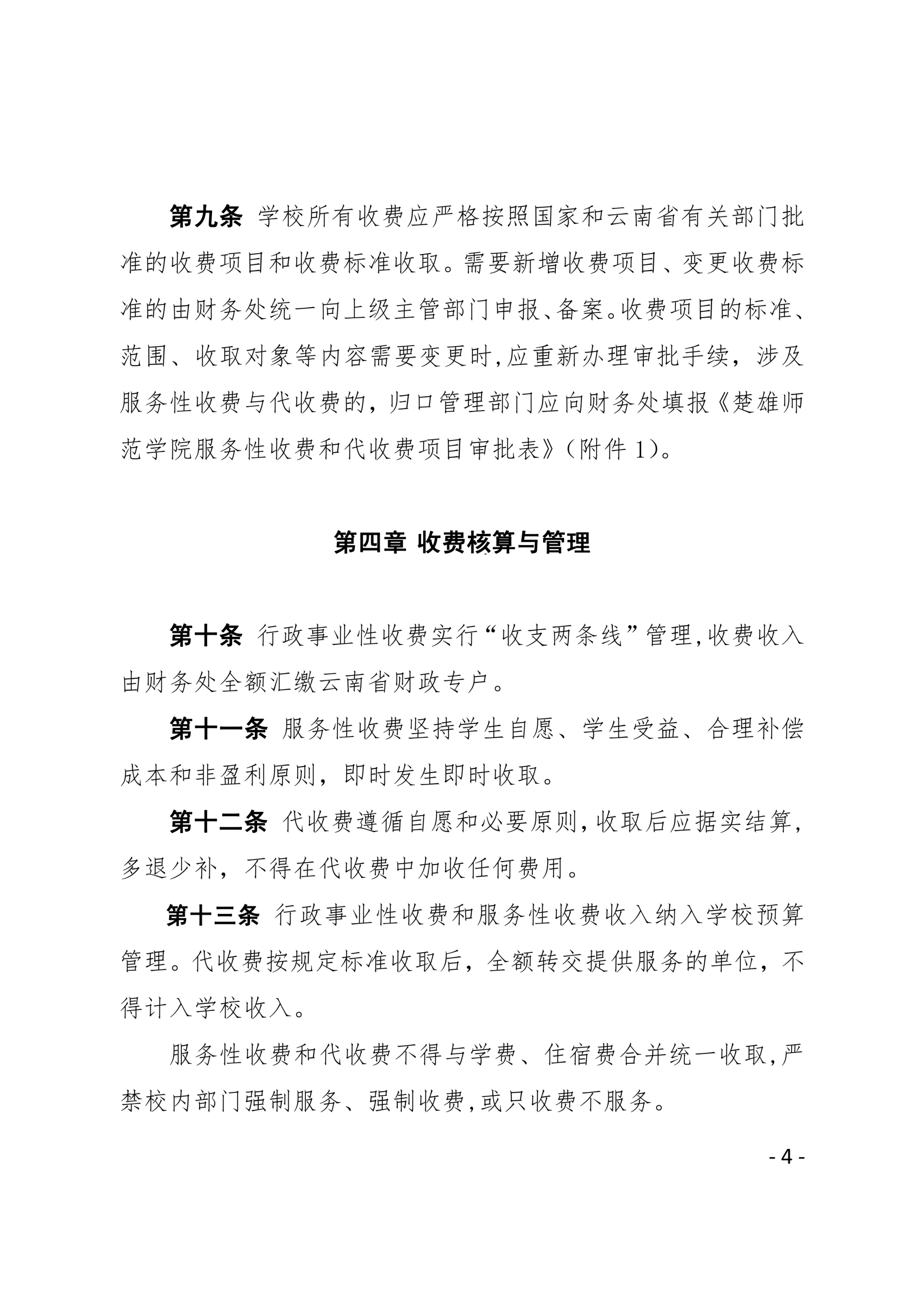 第九条 学校所有收费应严格按照国家和云南省有关部门批准的收费项目和收费标准收取。需要新增收费项目、变更收费标准的由财务处统一向上级主管部门申报、备案。收费项目的标准、范围、收取对象等内容需要变更时,应重新办理审批手续，涉及服务性收费与代收费的，归口管理部门应向财务处填报《楚雄师范学院服务性收费和代收费项目审批表》（附件 1）。

第四章 收费核算与管理

第十条 行政事业性收费实行“收支两条线”管理,收费收入由财务处全额汇缴云南省财政专户。

第十一条 服务性收费坚持学生自愿、学生受益、合理补偿成本和非盈利原则，即时发生即时收取。

第十二条 代收费遵循自愿和必要原则,收取后应据实结算,多退少补，不得在代收费中加收任何费用。

第十三条 行政事业性收费和服务性收费收入纳入学校预算管理。代收费按规定标准收取后，全额转交提供服务的单位，不得计入学校收入。

服务性收费和代收费不得与学费、住宿费合并统一收取,严禁校内部门强制服务、强制收费,或只收费不服务。

- 4 -